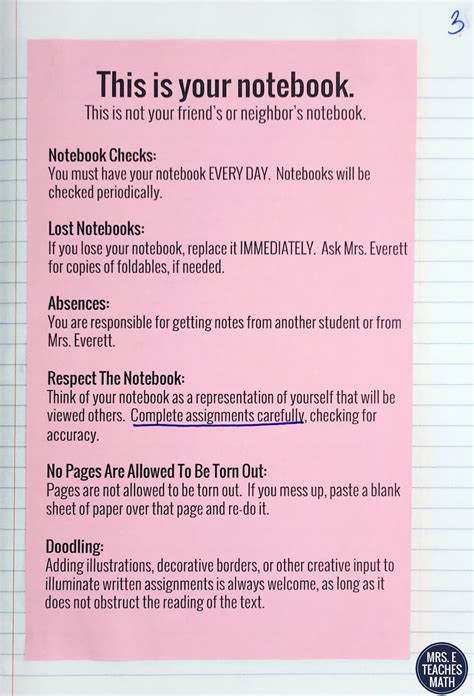 3

This is your notebook.
This is not your friend's or neighbor's notebook.

Notebook Checks:
You must have your notebook EVERY DAY. Notebooks will be checked periodically.

Lost Notebooks:
If you lose your notebook, replace it IMMEDIATELY. Ask Mrs. Everett for copies of foldables, if needed.

Absences:
You are responsible for getting notes from another student or from Mrs. Everett.

Respect The Notebook:
Think of your notebook as a representation of yourself that will be viewed others. Complete assignments carefully, checking for accuracy.

No Pages Are Allowed To Be Torn Out:
Pages are not allowed to be torn out. If you mess up, paste a blank sheet of paper over that page and re-do it.

Doodling:
Adding illustrations, decorative borders, or other creative input to illuminate written assignments is always welcome, as long as it does not obstruct the reading of the text.

MRS. E TEACHES MATH